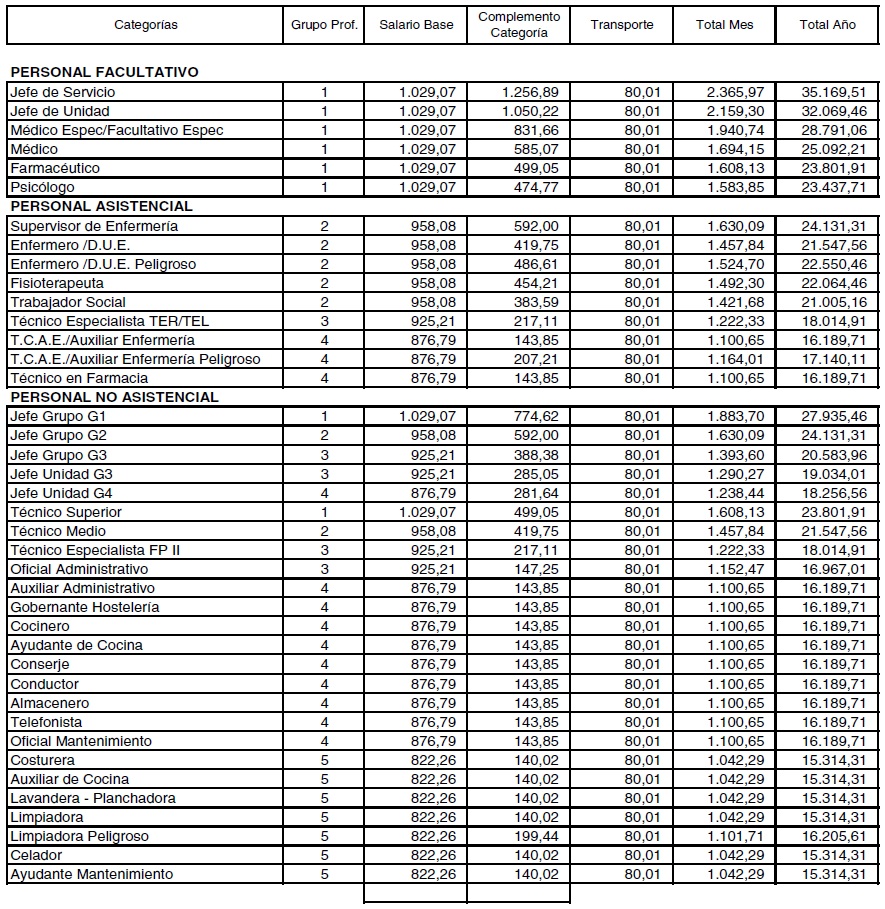 | Categorías | Grupo Prof. | Salario Base | Complemento Categoría | Transporte | Total Mes | Total Año |
|---|---|---|---|---|---|---|
| **PERSONAL FACULTATIVO** | | | | | | |
| Jefe de Servicio | 1 | 1.029,07 | 1.256,89 | 80,01 | 2.365,97 | 35.169,51 |
| Jefe de Unidad | 1 | 1.029,07 | 1.050,22 | 80,01 | 2.159,30 | 32.069,46 |
| Médico Espec/Facultativo Espec | 1 | 1.029,07 | 831,66 | 80,01 | 1.940,74 | 28.791,06 |
| Médico | 1 | 1.029,07 | 585,07 | 80,01 | 1.694,15 | 25.092,21 |
| Farmacéutico | 1 | 1.029,07 | 499,05 | 80,01 | 1.608,13 | 23.801,91 |
| Psicólogo | 1 | 1.029,07 | 474,77 | 80,01 | 1.583,85 | 23.437,71 |
| **PERSONAL ASISTENCIAL** | | | | | | |
| Supervisor de Enfermería | 2 | 958,08 | 592,00 | 80,01 | 1.630,09 | 24.131,31 |
| Enfermero /D.U.E. | 2 | 958,08 | 419,75 | 80,01 | 1.457,84 | 21.547,56 |
| Enfermero /D.U.E. Peligroso | 2 | 958,08 | 486,61 | 80,01 | 1.524,70 | 22.550,46 |
| Fisioterapeuta | 2 | 958,08 | 454,21 | 80,01 | 1.492,30 | 22.064,46 |
| Trabajador Social | 2 | 958,08 | 383,59 | 80,01 | 1.421,68 | 21.005,16 |
| Técnico Especialista TER/TEL | 3 | 925,21 | 217,11 | 80,01 | 1.222,33 | 18.014,91 |
| T.C.A.E./Auxiliar Enfermería | 4 | 876,79 | 143,85 | 80,01 | 1.100,65 | 16.189,71 |
| T.C.A.E./Auxiliar Enfermería Peligroso | 4 | 876,79 | 207,21 | 80,01 | 1.164,01 | 17.140,11 |
| Técnico en Farmacia | 4 | 876,79 | 143,85 | 80,01 | 1.100,65 | 16.189,71 |
| **PERSONAL NO ASISTENCIAL** | | | | | | |
| Jefe Grupo G1 | 1 | 1.029,07 | 774,62 | 80,01 | 1.883,70 | 27.935,46 |
| Jefe Grupo G2 | 2 | 958,08 | 592,00 | 80,01 | 1.630,09 | 24.131,31 |
| Jefe Grupo G3 | 3 | 925,21 | 388,38 | 80,01 | 1.393,60 | 20.583,96 |
| Jefe Unidad G3 | 3 | 925,21 | 285,05 | 80,01 | 1.290,27 | 19.034,01 |
| Jefe Unidad G4 | 4 | 876,79 | 281,64 | 80,01 | 1.238,44 | 18.256,56 |
| Técnico Superior | 1 | 1.029,07 | 499,05 | 80,01 | 1.608,13 | 23.801,91 |
| Técnico Medio | 2 | 958,08 | 419,75 | 80,01 | 1.457,84 | 21.547,56 |
| Técnico Especialista FP II | 3 | 925,21 | 217,11 | 80,01 | 1.222,33 | 18.014,91 |
| Oficial Administrativo | 3 | 925,21 | 147,25 | 80,01 | 1.152,47 | 16.967,01 |
| Auxiliar Administrativo | 4 | 876,79 | 143,85 | 80,01 | 1.100,65 | 16.189,71 |
| Gobernante Hostelería | 4 | 876,79 | 143,85 | 80,01 | 1.100,65 | 16.189,71 |
| Cocinero | 4 | 876,79 | 143,85 | 80,01 | 1.100,65 | 16.189,71 |
| Ayudante de Cocina | 4 | 876,79 | 143,85 | 80,01 | 1.100,65 | 16.189,71 |
| Conserje | 4 | 876,79 | 143,85 | 80,01 | 1.100,65 | 16.189,71 |
| Conductor | 4 | 876,79 | 143,85 | 80,01 | 1.100,65 | 16.189,71 |
| Almacenero | 4 | 876,79 | 143,85 | 80,01 | 1.100,65 | 16.189,71 |
| Telefonista | 4 | 876,79 | 143,85 | 80,01 | 1.100,65 | 16.189,71 |
| Oficial Mantenimiento | 4 | 876,79 | 143,85 | 80,01 | 1.100,65 | 16.189,71 |
| Costurera | 5 | 822,26 | 140,02 | 80,01 | 1.042,29 | 15.314,31 |
| Auxiliar de Cocina | 5 | 822,26 | 140,02 | 80,01 | 1.042,29 | 15.314,31 |
| Lavandera - Planchadora | 5 | 822,26 | 140,02 | 80,01 | 1.042,29 | 15.314,31 |
| Limpiadora | 5 | 822,26 | 140,02 | 80,01 | 1.042,29 | 15.314,31 |
| Limpiadora Peligroso | 5 | 822,26 | 199,44 | 80,01 | 1.101,71 | 16.205,61 |
| Celador | 5 | 822,26 | 140,02 | 80,01 | 1.042,29 | 15.314,31 |
| Ayudante Mantenimiento | 5 | 822,26 | 140,02 | 80,01 | 1.042,29 | 15.314,31 |